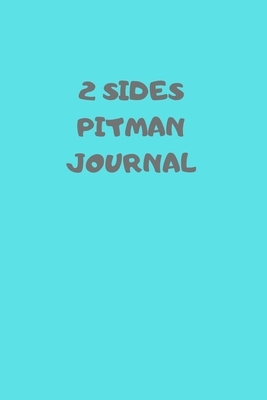 2 SIDES
PITMAN
JOURNAL